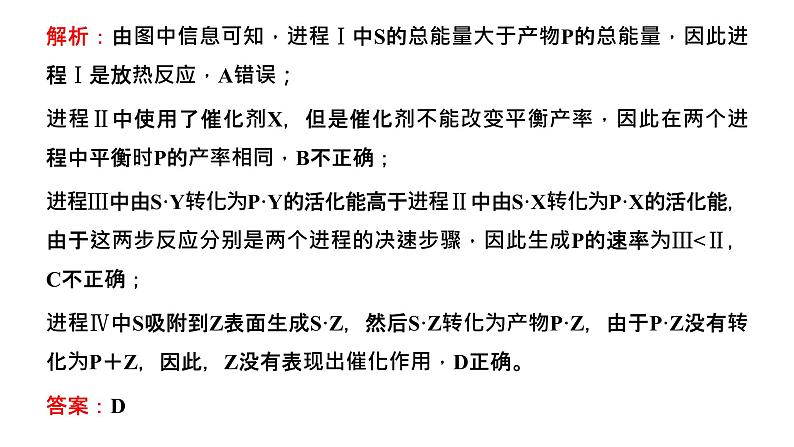 解析：由图中信息可知，进程Ⅰ中S的总能量大于产物P的总能量，因此进程Ⅰ是放热反应，A错误；

进程Ⅱ中使用了催化剂X，但是催化剂不能改变平衡产率，因此在两个进程中平衡时P的产率相同，B不正确；

进程Ⅲ中由S·Y转化为P·Y的活化能高于进程Ⅱ中由S·X转化为P·X的活化能，由于这两步反应分别是两个进程的决速步骤，因此生成P的速率为Ⅲ<Ⅱ，C不正确；

进程Ⅳ中S吸附到Z表面生成S·Z，然后S·Z转化为产物P·Z，由于P·Z没有转化为P＋Z，因此，Z没有表现出催化作用，D正确。

答案：D